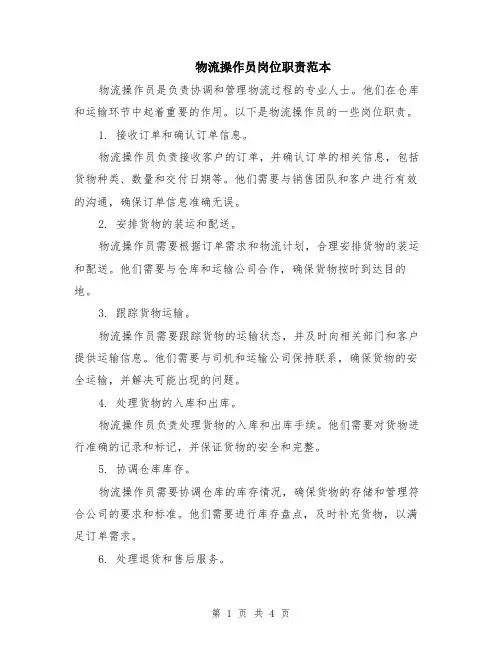 物流操作员岗位职责范本

物流操作员是负责协调和管理物流过程的专业人士。他们在仓库和运输环节中起着重要的作用。以下是物流操作员的一些岗位职责。

1. 接收订单和确认订单信息。

物流操作员负责接收客户的订单，并确认订单的相关信息，包括货物种类、数量和交付日期等。他们需要与销售团队和客户进行有效的沟通，确保订单信息准确无误。

2. 安排货物的装运和配送。

物流操作员需要根据订单需求和物流计划，合理安排货物的装运和配送。他们需要与仓库和运输公司合作，确保货物按时到达目的地。

3. 跟踪货物运输。

物流操作员需要跟踪货物的运输状态，并及时向相关部门和客户提供运输信息。他们需要与司机和运输公司保持联系，确保货物的安全运输，并解决可能出现的问题。

4. 处理货物的入库和出库。

物流操作员负责处理货物的入库和出库手续。他们需要对货物进行准确的记录和标记，并保证货物的安全和完整。

5. 协调仓库库存。

物流操作员需要协调仓库的库存情况，确保货物的存储和管理符合公司的要求和标准。他们需要进行库存盘点，及时补充货物，以满足订单需求。

6. 处理退货和售后服务。

第 1 页 共 4 页